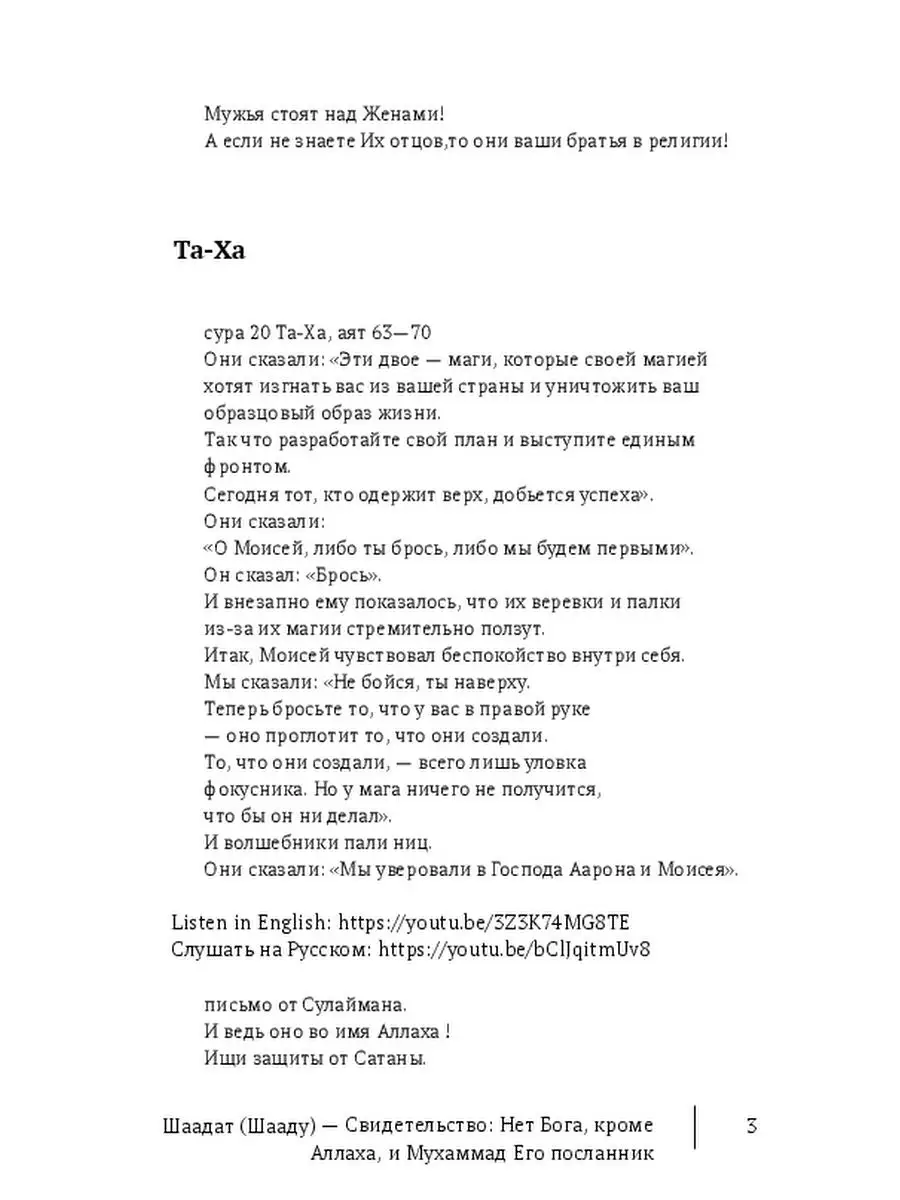 Мужья стоят над Женами!
А если не знаете Их отцов,то они ваши братья в религии!

Та-Ха

сура 20 Та-Ха, аят 63—70
Они сказали: «Эти двое — маги, которые своей магией хотят изгнать вас из вашей страны и уничтожить ваш образцовый образ жизни.
Так что разработайте свой план и выступите единым фронтом.
Сегодня тот, кто одержит верх, добьется успеха».
Они сказали:
«О Моисей, либо ты брось, либо мы будем первыми».
Он сказал: «Брось».
И внезапно ему показалось, что их веревки и палки из-за их магии стремительно ползут.
Итак, Моисей чувствовал беспокойство внутри себя.
Мы сказали: «Не бойся, ты наверху.
Теперь бросьте то, что у вас в правой руке — оно проглотит то, что они создали.
То, что они создали, — всего лишь уловка фокусника. Но у мага ничего не получится, что бы он ни делал».
И волшебники пали ниц.
Они сказали: «Мы уверовали в Господа Аарона и Моисея».

Listen in English: https://youtu.be/3Z3K74MG8TE
Слушать на Русском: https://youtu.be/bClJqitmUv8

письмо от Сулаймана.
И ведь оно во имя Аллаха !
Ищи защиты от Сатаны.

Шаадат (Шааду) — Свидетельство: Нет Бога, кроме Аллаха, и Мухаммад Его посланник

3